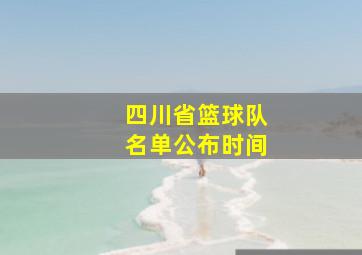 四川省篮球队
名单公布时间